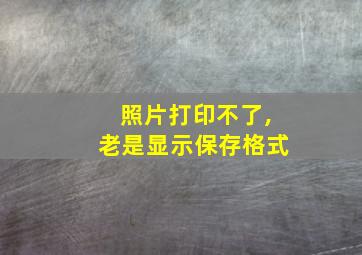 照片打印不了,
老是显示保存格式